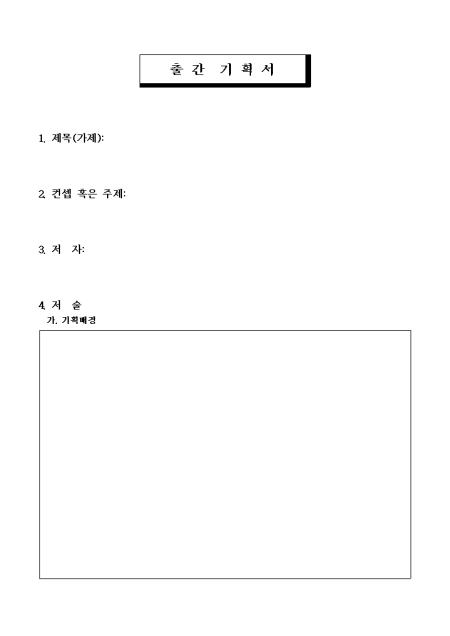 출 간 기 획 서

1. 제목(가제):

2. 컨셉 혹은 주제:

3. 저 자:

4. 저 술

가. 기획배경